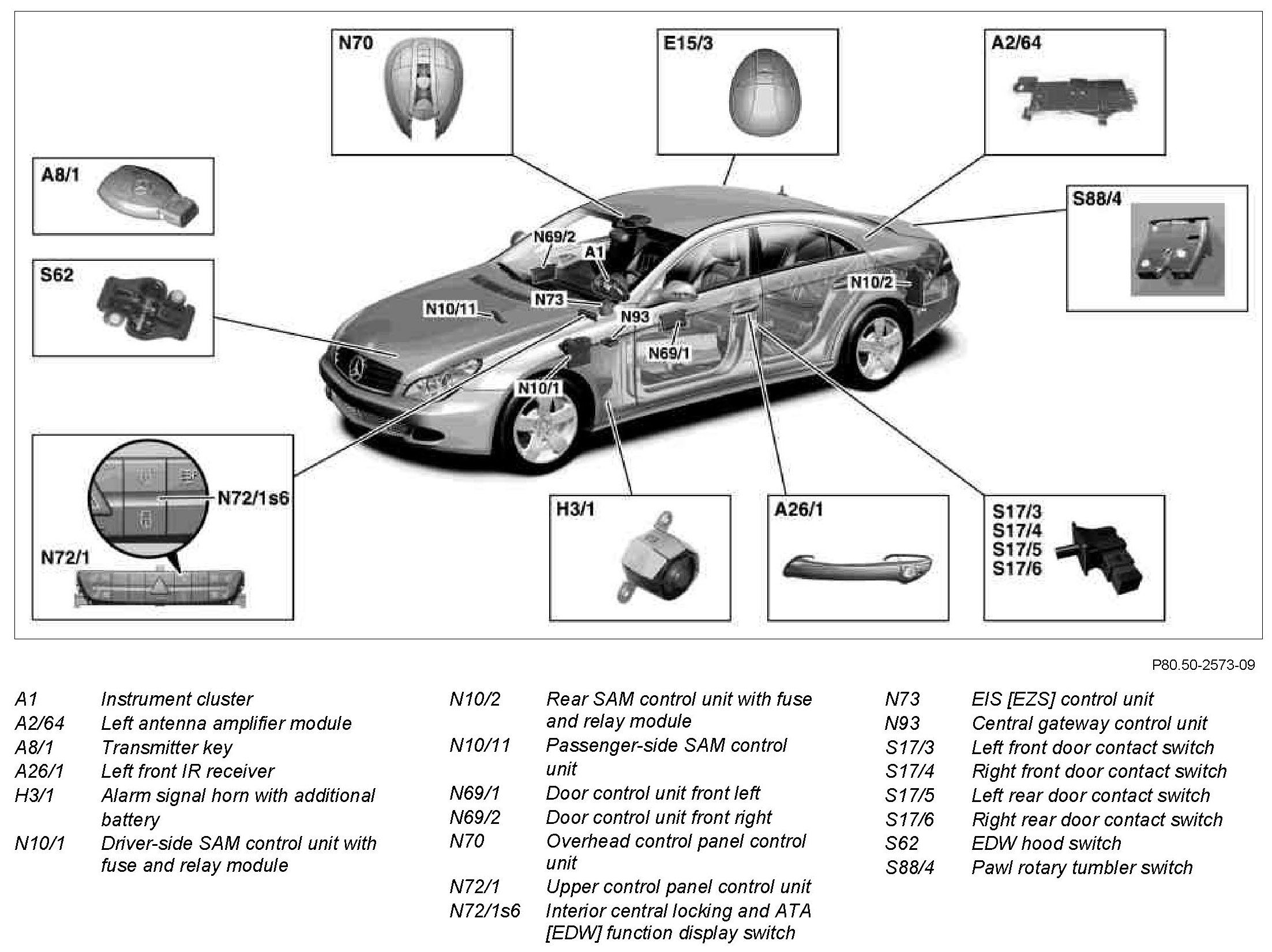 N70

E15/3

A2/64

A8/1

S88/4

S62

N69/2

A1

N10/2

N73

N10/11

N93

N69/1

N10/1

N72/1s6

N72/1

H3/1

A26/1

S17/3
S17/4
S17/5
S17/6

P80.50-2573-09

| | |
|---|---|
| A1 | Instrument cluster |
| A2/64 | Left antenna amplifier module |
| A8/1 | Transmitter key |
| A26/1 | Left front IR receiver |
| H3/1 | Alarm signal horn with additional battery |
| N10/1 | Driver-side SAM control unit with fuse and relay module |

| | |
|---|---|
| N10/2 | Rear SAM control unit with fuse and relay module |
| N10/11 | Passenger-side SAM control unit |
| N69/1 | Door control unit front left |
| N69/2 | Door control unit front right |
| N70 | Overhead control panel control unit |
| N72/1 | Upper control panel control unit |
| N72/1s6 | Interior central locking and ATA [EDW] function display switch |

| | |
|---|---|
| N73 | EIS [EZS] control unit |
| N93 | Central gateway control unit |
| S17/3 | Left front door contact switch |
| S17/4 | Right front door contact switch |
| S17/5 | Left rear door contact switch |
| S17/6 | Right rear door contact switch |
| S62 | EDW hood switch |
| S88/4 | Pawl rotary tumbler switch |